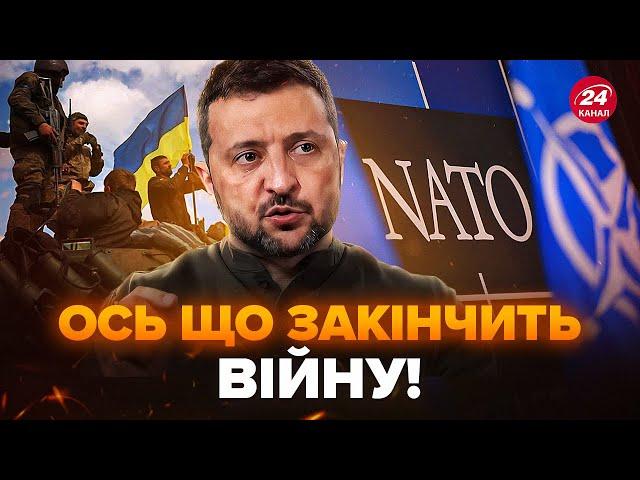 24 КАНАЛ

NATO

ОСЬ ЩО ЗАКІНЧИТЬ ВІЙНУ!